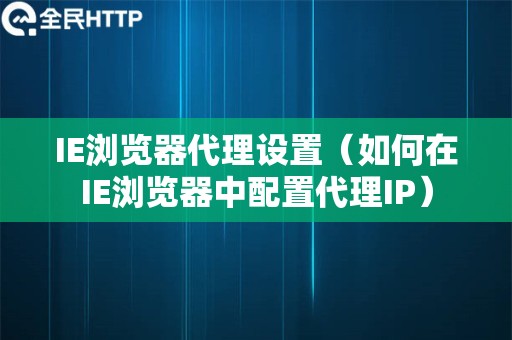 全民HTTP

IE浏览器代理设置（如何在IE浏览器中配置代理IP）